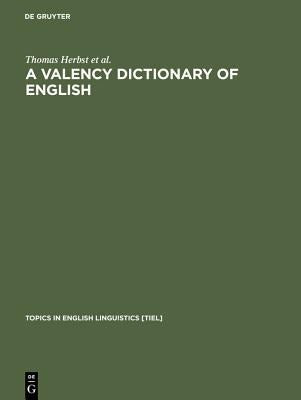 DE GRUYTER

Thomas Herbst et al.

A VALENCY DICTIONARY OF ENGLISH

TOPICS IN ENGLISH LINGUISTICS [TIEL]

DE
G